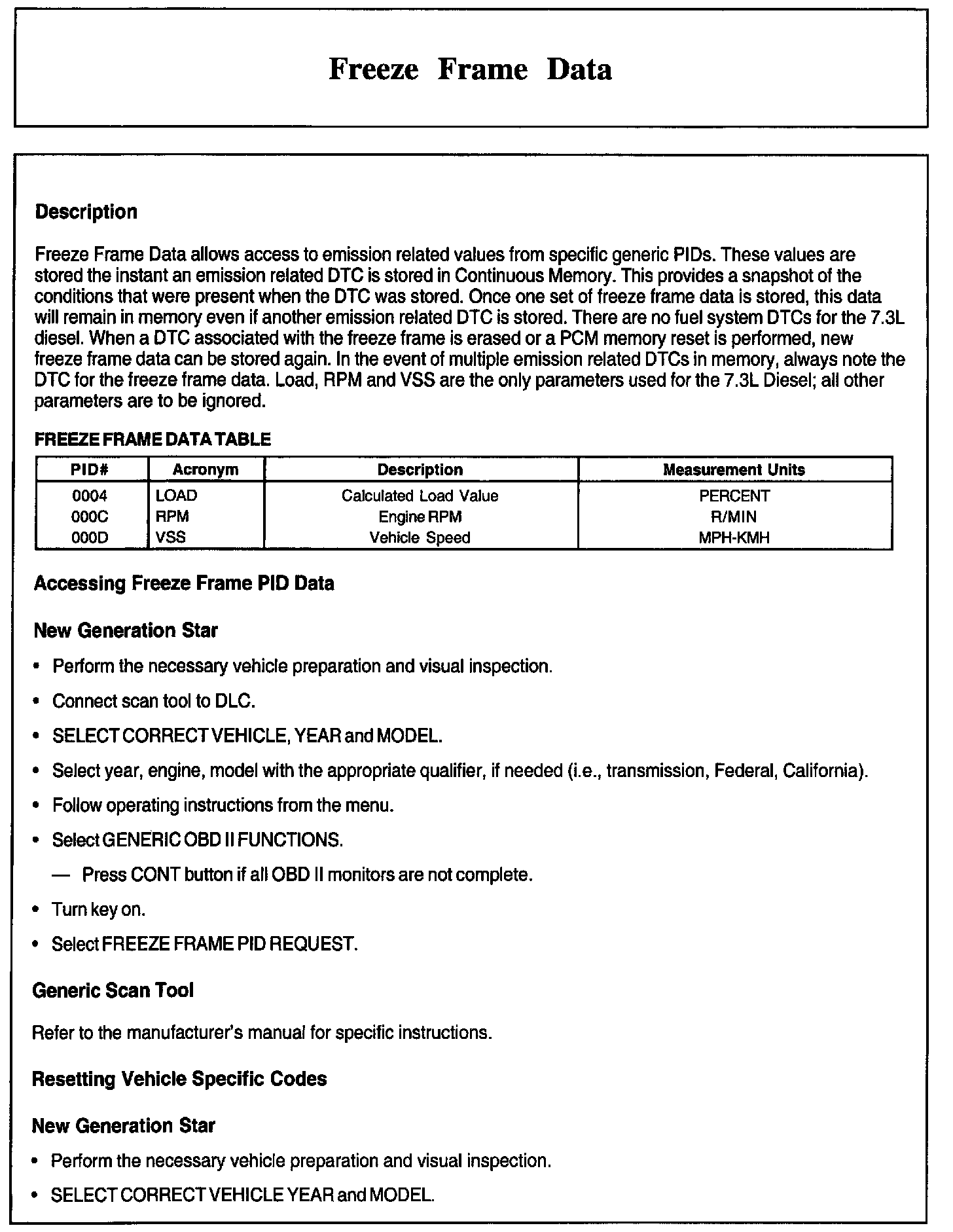 Freeze Frame Data

Description

Freeze Frame Data allows access to emission related values from specific generic PIDs. These values are stored the instant an emission related DTC is stored in Continuous Memory. This provides a snapshot of the conditions that were present when the DTC was stored. Once one set of freeze frame data is stored, this data will remain in memory even if another emission related DTC is stored. There are no fuel system DTCs for the 7.3L diesel. When a DTC associated with the freeze frame is erased or a PCM memory reset is performed, new freeze frame data can be stored again. In the event of multiple emission related DTCs in memory, always note the DTC for the freeze frame data. Load, RPM and VSS are the only parameters used for the 7.3L Diesel; all other parameters are to be ignored.

FREEZE FRAME DATA TABLE

| PID# | Acronym | Description | Measurement Units |
|---|---|---|---|
| 0004 | LOAD | Calculated Load Value | PERCENT |
| 000C | RPM | Engine RPM | R/MIN |
| 000D | VSS | Vehicle Speed | MPH-KMH |

Accessing Freeze Frame PID Data

New Generation Star

• Perform the necessary vehicle preparation and visual inspection.

• Connect scan tool to DLC.

• SELECT CORRECT VEHICLE, YEAR and MODEL.

• Select year, engine, model with the appropriate qualifier, if needed (i.e., transmission, Federal, California).

• Follow operating instructions from the menu.

• Select GENERIC OBD II FUNCTIONS.

— Press CONT button if all OBD II monitors are not complete.

• Turn key on.

• Select FREEZE FRAME PID REQUEST.

Generic Scan Tool

Refer to the manufacturer's manual for specific instructions.

Resetting Vehicle Specific Codes

New Generation Star

• Perform the necessary vehicle preparation and visual inspection.

• SELECT CORRECT VEHICLE YEAR and MODEL.